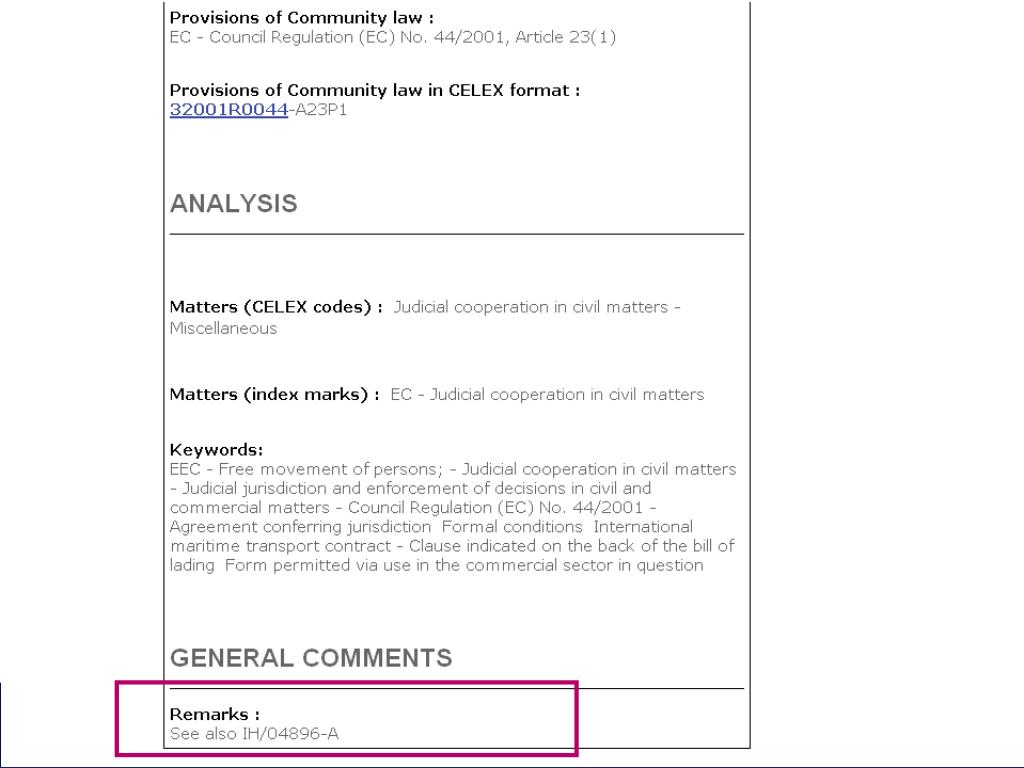 Provisions of Community law :
EC - Council Regulation (EC) No. 44/2001, Article 23(1)

Provisions of Community law in CELEX format :
32001R0044-A23P1

ANALYSIS

Matters (CELEX codes) : Judicial cooperation in civil matters - Miscellaneous

Matters (index marks) : EC - Judicial cooperation in civil matters

Keywords:
EEC - Free movement of persons; - Judicial cooperation in civil matters - Judicial jurisdiction and enforcement of decisions in civil and commercial matters - Council Regulation (EC) No. 44/2001 - Agreement conferring jurisdiction Formal conditions International maritime transport contract - Clause indicated on the back of the bill of lading Form permitted via use in the commercial sector in question

GENERAL COMMENTS

Remarks :
See also IH/04896-A